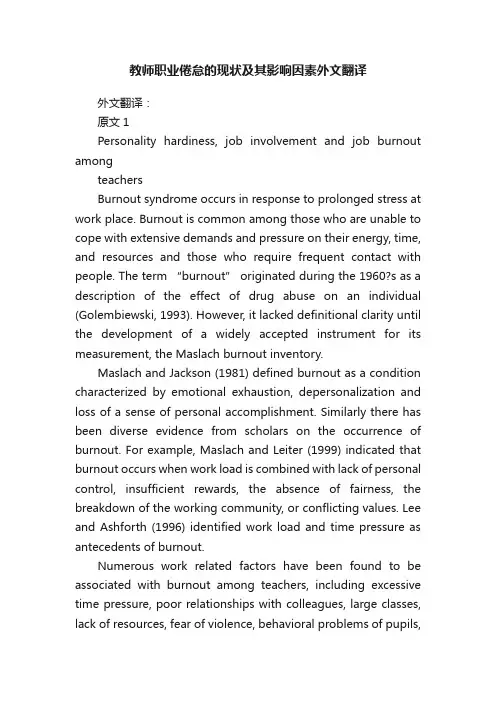 教师职业倦怠的现状及其影响因素外文翻译

外文翻译：

原文 1

Personality hardiness, job involvement and job burnout among

teachers

Burnout syndrome occurs in response to prolonged stress at work place. Burnout is common among those who are unable to cope with extensive demands and pressure on their energy, time, and resources and those who require frequent contact with people. The term "burnout" originated during the 1960?s as a description of the effect of drug abuse on an individual (Golembiewski, 1993). However, it lacked definitional clarity until the development of a widely accepted instrument for its measurement, the Maslach burnout inventory.

Maslach and Jackson (1981) defined burnout as a condition characterized by emotional exhaustion, depersonalization and loss of a sense of personal accomplishment. Similarly there has been diverse evidence from scholars on the occurrence of burnout. For example, Maslach and Leiter (1999) indicated that burnout occurs when work load is combined with lack of personal control, insufficient rewards, the absence of fairness, the breakdown of the working community, or conflicting values. Lee and Ashforth (1996) identified work load and time pressure as antecedents of burnout.

Numerous work related factors have been found to be associated with burnout among teachers, including excessive time pressure, poor relationships with colleagues, large classes, lack of resources, fear of violence, behavioral problems of pupils,